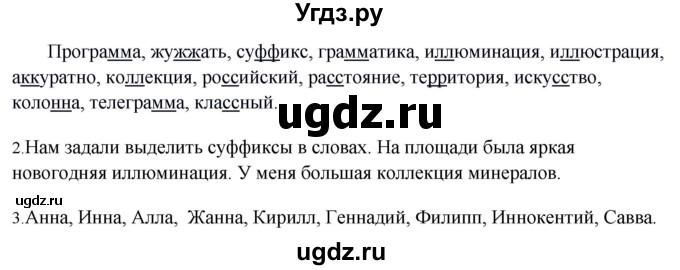 Угдз.ру

Программа, жужжать, суффикс, грамматика, иллюминация, иллюстрация, аккуратно, коллекция, российский, расстояние, территория, искусство, колонна, телеграмма, классный.

ugdz.ru

2.Нам задали выделить суффиксы в словах. На площади была яркая новогодняя иллюминация. У меня большая коллекция минералов.

ugdz.ru

3.Анна, Инна, Алла, Жанна, Кирилл, Геннадий, Филипп, Иннокентий, Савва.

ugdz.ru